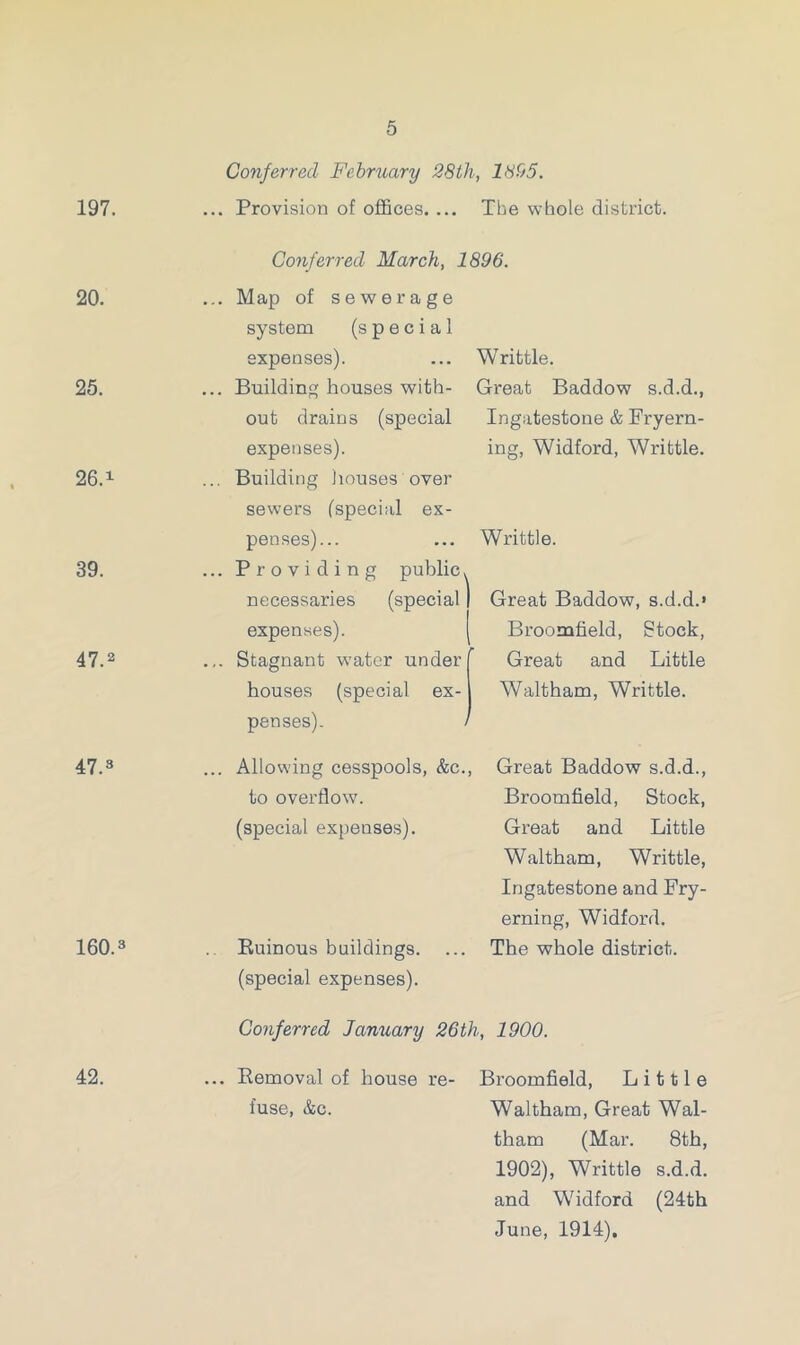 5

Conferred February 28th, 1895.

197. ... Provision of offices. ... The whole district.

Conferred March, 1896.

20. ... Map of sewerage system (special expenses). ... Writtle.

25. ... Building houses without drains (special expenses). Great Baddow s.d.d., Ingatestone & Fryerning, Widford, Writtle.

26.$^1$ ... Building houses over sewers (special expenses)... ... Writtle.

39. ... Providing public necessaries (special expenses).

47.$^2$ ... Stagnant water under houses (special expenses).

Great Baddow, s.d.d., Broomfield, Stock, Great and Little Waltham, Writtle.

47.$^3$ ... Allowing cesspools, &c., to overflow. (special expenses). Great Baddow s.d.d., Broomfield, Stock, Great and Little Waltham, Writtle, Ingatestone and Fryerning, Widford.

160.$^3$ .. Ruinous buildings. ... (special expenses). The whole district.

Conferred January 26th, 1900.

42. ... Removal of house refuse, &c. Broomfield, Little Waltham, Great Waltham (Mar. 8th, 1902), Writtle s.d.d. and Widford (24th June, 1914).